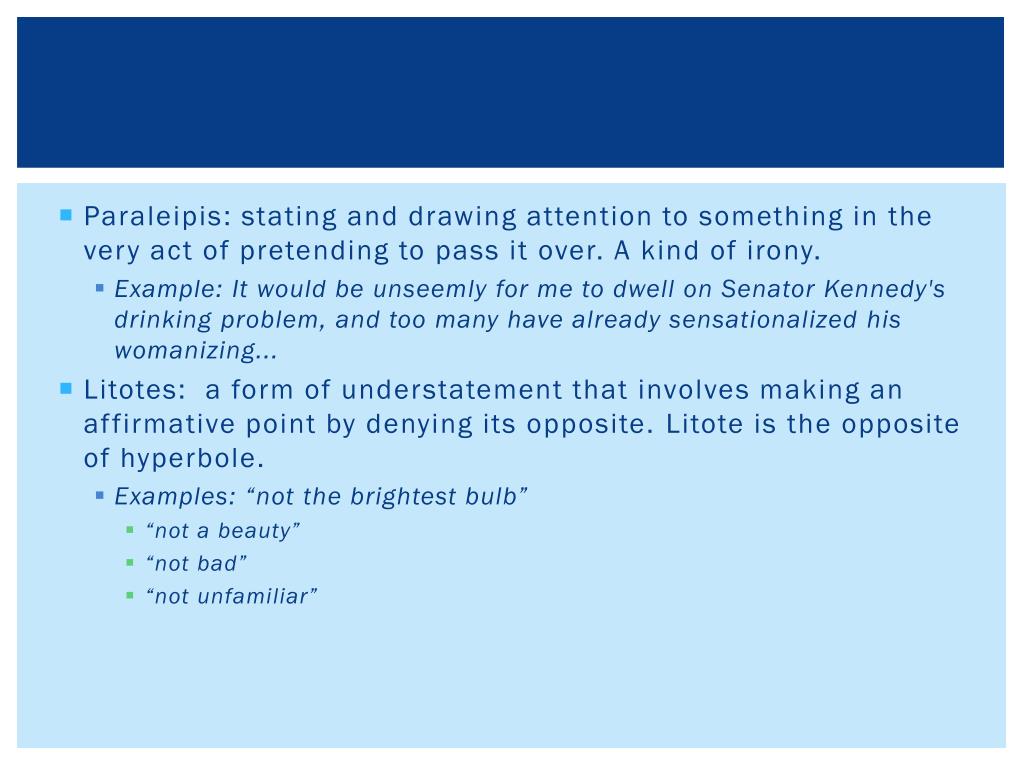 Paraleipis: stating and drawing attention to something in the very act of pretending to pass it over. A kind of irony.

Example: It would be unseemly for me to dwell on Senator Kennedy's drinking problem, and too many have already sensationalized his womanizing...

Litotes:  a form of understatement that involves making an affirmative point by denying its opposite. Litote is the opposite of hyperbole.

Examples: “not the brightest bulb”

“not a beauty”

“not bad”

“not unfamiliar”